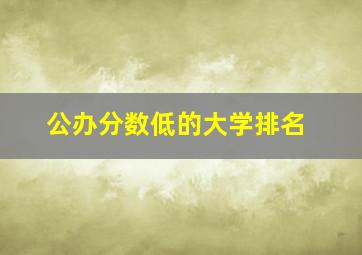 公办分数低的大学排名